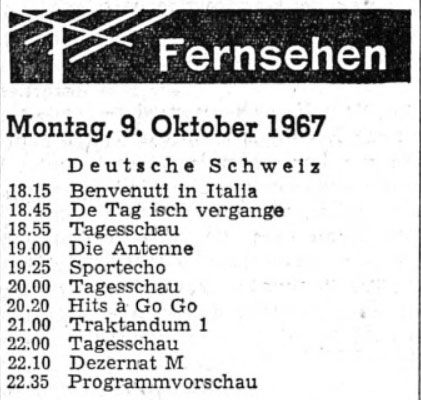 Fernsehen

Montag, 9. Oktober 1967

Deutsche Schweiz

18.15 Benvenuti in Italia
18.45 De Tag isch vergange
18.55 Tagesschau
19.00 Die Antenne
19.25 Sportecho
20.00 Tagesschau
20.20 Hits à Go Go
21.00 Traktandum 1
22.00 Tagesschau
22.10 Dezernat M
22.35 Programmvorschau